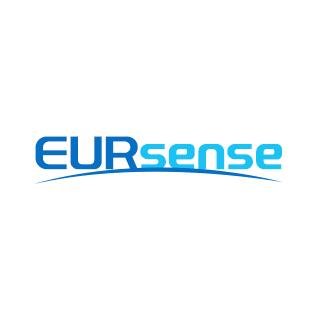 EURsense